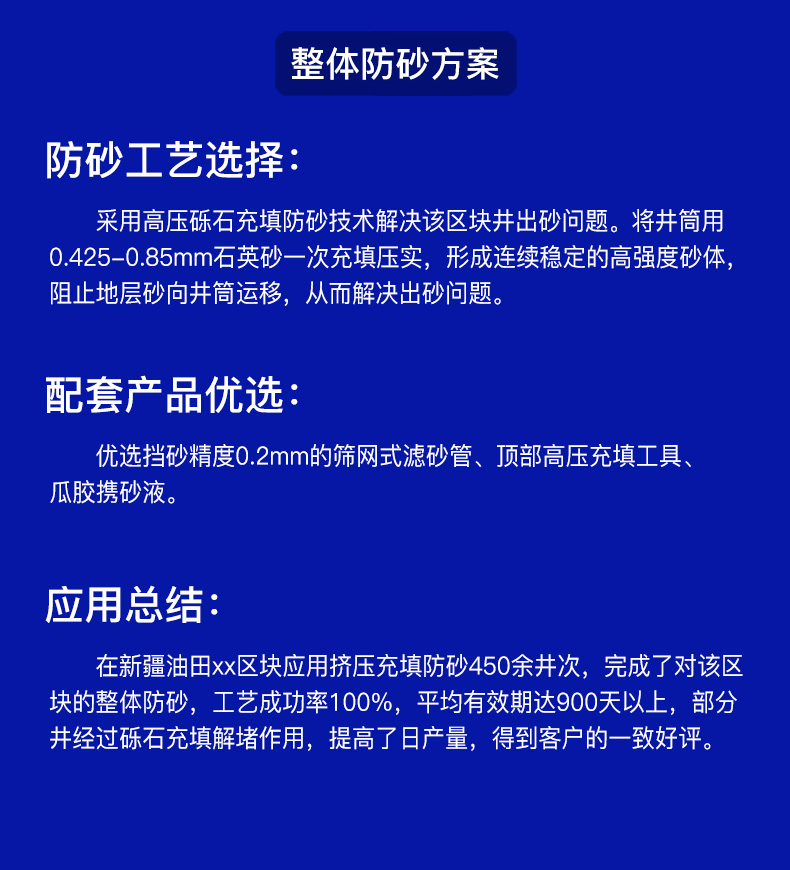 整体防砂方案

防砂工艺选择：

采用高压砾石充填防砂技术解决该区块井出砂问题。将井筒用0.425-0.85mm石英砂一次充填压实，形成连续稳定的高强度砂体，阻止地层砂向井筒运移，从而解决出砂问题。

配套产品优选：

优选挡砂精度0.2mm的筛网式滤砂管、顶部高压充填工具、瓜胶携砂液。

应用总结：

在新疆油田xx区块应用挤压充填防砂450余井次，完成了对该区块的整体防砂，工艺成功率100%，平均有效期达900天以上，部分井经过砾石充填解堵作用，提高了日产量，得到客户的一致好评。